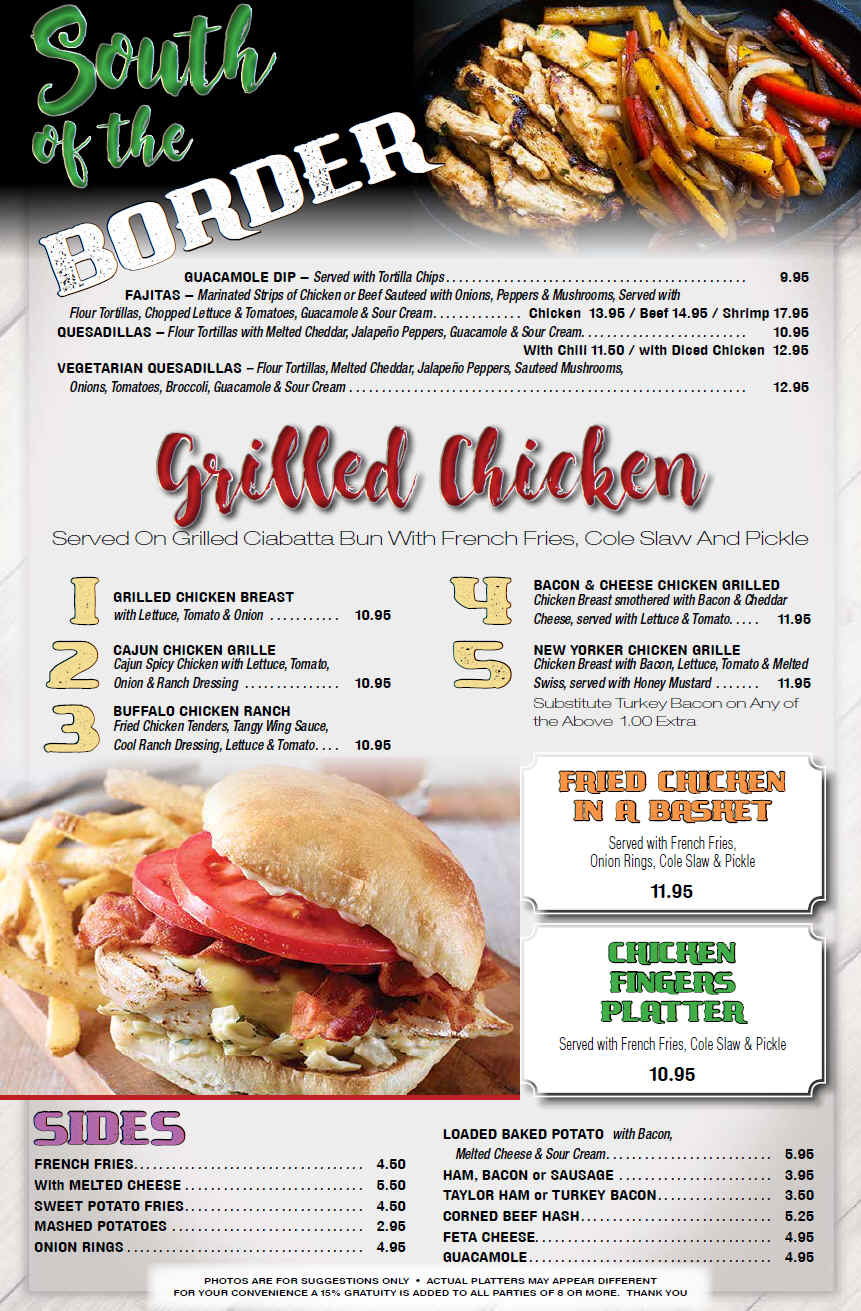 South of the BORDER

GUACAMOLE DIP – Served with Tortilla Chips 9.95

FAJITAS – Marinated Strips of Chicken or Beef Sauteed with Onions, Peppers & Mushrooms, Served with Flour Tortillas, Chopped Lettuce & Tomatoes, Guacamole & Sour Cream Chicken 13.95 / Beef 14.95 / Shrimp 17.95

QUESADILLAS – Flour Tortillas with Melted Cheddar, Jalapeño Peppers, Guacamole & Sour Cream 10.95
With Chili 11.50 / with Diced Chicken 12.95

VEGETARIAN QUESADILLAS – Flour Tortillas, Melted Cheddar, Jalapeño Peppers, Sauteed Mushrooms, Onions, Tomatoes, Broccoli, Guacamole & Sour Cream 12.95

Grilled Chicken

Served On Grilled Ciabatta Bun With French Fries, Cole Slaw And Pickle

1
GRILLED CHICKEN BREAST
with Lettuce, Tomato & Onion 10.95

2
CAJUN CHICKEN GRILLE
Cajun Spicy Chicken with Lettuce, Tomato, Onion & Ranch Dressing 10.95

3
BUFFALO CHICKEN RANCH
Fried Chicken Tenders, Tangy Wing Sauce, Cool Ranch Dressing, Lettuce & Tomato 10.95

4
BACON & CHEESE CHICKEN GRILLED
Chicken Breast smothered with Bacon & Cheddar Cheese, served with Lettuce & Tomato 11.95

5
NEW YORKER CHICKEN GRILLE
Chicken Breast with Bacon, Lettuce, Tomato & Melted Swiss, served with Honey Mustard 11.95

Substitute Turkey Bacon on Any of the Above 1.00 Extra

FRIED CHICKEN IN A BASKET
Served with French Fries, Onion Rings, Cole Slaw & Pickle
11.95

CHICKEN FINGERS PLATTER
Served with French Fries, Cole Slaw & Pickle
10.95

SIDES

FRENCH FRIES 4.50
With MELTED CHEESE 5.50
SWEET POTATO FRIES 4.50
MASHED POTATOES 2.95
ONION RINGS 4.95

LOADED BAKED POTATO with Bacon, Melted Cheese & Sour Cream 5.95
HAM, BACON or SAUSAGE 3.95
TAYLOR HAM or TURKEY BACON 3.50
CORNED BEEF HASH 5.25
FETA CHEESE 4.95
GUACAMOLE 4.95

PHOTOS ARE FOR SUGGESTIONS ONLY • ACTUAL PLATTERS MAY APPEAR DIFFERENT
FOR YOUR CONVENIENCE A 15% GRATUITY IS ADDED TO ALL PARTIES OF 8 OR MORE. THANK YOU